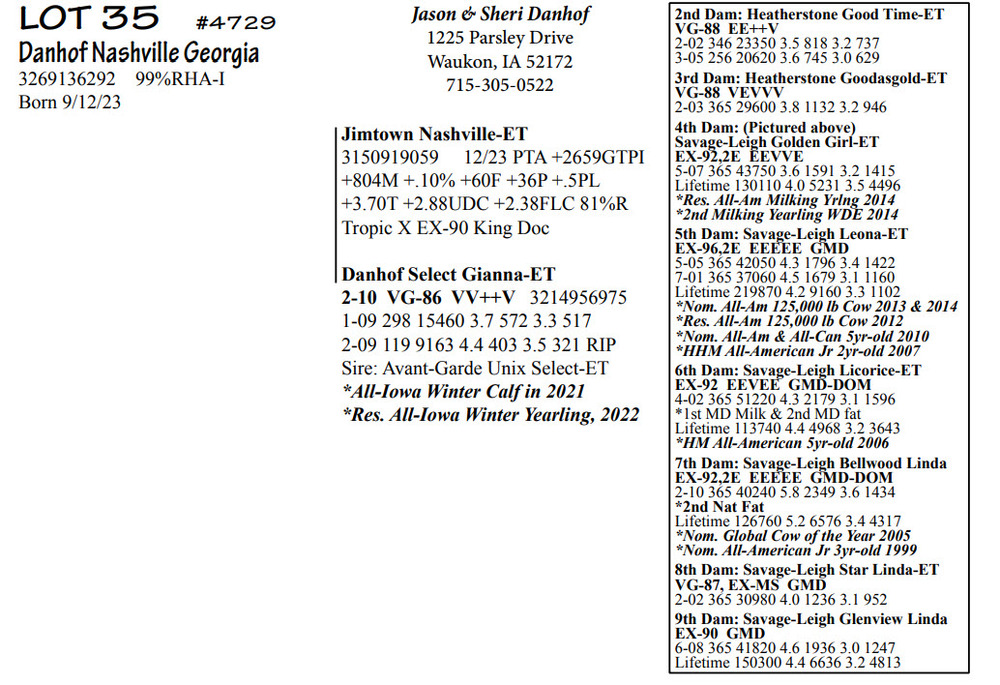 LOT 35 #4729
Danhof Nashville Georgia
3269136292 99%RHA-I
Born 9/12/23

Jason & Sheri Danhof
1225 Parsley Drive
Waukon, IA 52172
715-305-0522

Jimtown Nashville-ET
3150919059 12/23 PTA +2659GTPI
+804M +.10% +60F +36P +.5PL
+3.70T +2.88UDC +2.38FLC 81%R
Tropic X EX-90 King Doc

Danhof Select Gianna-ET
2-10 VG-86 VV++V 3214956975
1-09 298 15460 3.7 572 3.3 517
2-09 119 9163 4.4 403 3.5 321 RIP
Sire: Avant-Garde Unix Select-ET
*All-Iowa Winter Calf in 2021
*Res. All-Iowa Winter Yearling, 2022

2nd Dam: Heatherstone Good Time-ET
VG-88 EE++V
2-02 346 23350 3.5 818 3.2 737
3-05 256 20620 3.6 745 3.0 629

3rd Dam: Heatherstone Goodasgold-ET
VG-88 VEVVV
2-03 365 29600 3.8 1132 3.2 946

4th Dam: (Pictured above)
Savage-Leigh Golden Girl-ET
EX-92,2E EEVVE
5-07 365 43750 3.6 1591 3.2 1415
Lifetime 130110 4.0 5231 3.5 4496
*Res. All-Am Milking Yrlng 2014
*2nd Milking Yearling WDE 2014

5th Dam: Savage-Leigh Leona-ET
EX-96,2E EEEEE GMD
5-05 365 42050 4.3 1796 3.4 1422
7-01 365 37060 4.5 1679 3.1 1160
Lifetime 219870 4.2 9160 3.3 1102
*Nom. All-Am 125,000 lb Cow 2013 & 2014
*Res. All-Am 125,000 lb Cow 2012
*Nom. All-Am & All-Can 5yr-old 2010
*HHM All-American Jr 2yr-old 2007

6th Dam: Savage-Leigh Licorice-ET
EX-92 EEVEE GMD-DOM
4-02 365 51220 4.3 2179 3.1 1596
*1st MD Milk & 2nd MD fat
Lifetime 113740 4.4 4968 3.2 3643
*HM All-American 5yr-old 2006

7th Dam: Savage-Leigh Bellwood Linda
EX-92,2E EEEEE GMD-DOM
2-10 365 40240 5.8 2349 3.6 1434
*2nd Nat Fat
Lifetime 126760 5.2 6576 3.4 4317
*Nom. Global Cow of the Year 2005
*Nom. All-American Jr 3yr-old 1999

8th Dam: Savage-Leigh Star Linda-ET
VG-87, EX-MS GMD
2-02 365 30980 4.0 1236 3.1 952

9th Dam: Savage-Leigh Glenview Linda
EX-90 GMD
6-08 365 41820 4.6 1936 3.0 1247
Lifetime 150300 4.4 6636 3.2 4813